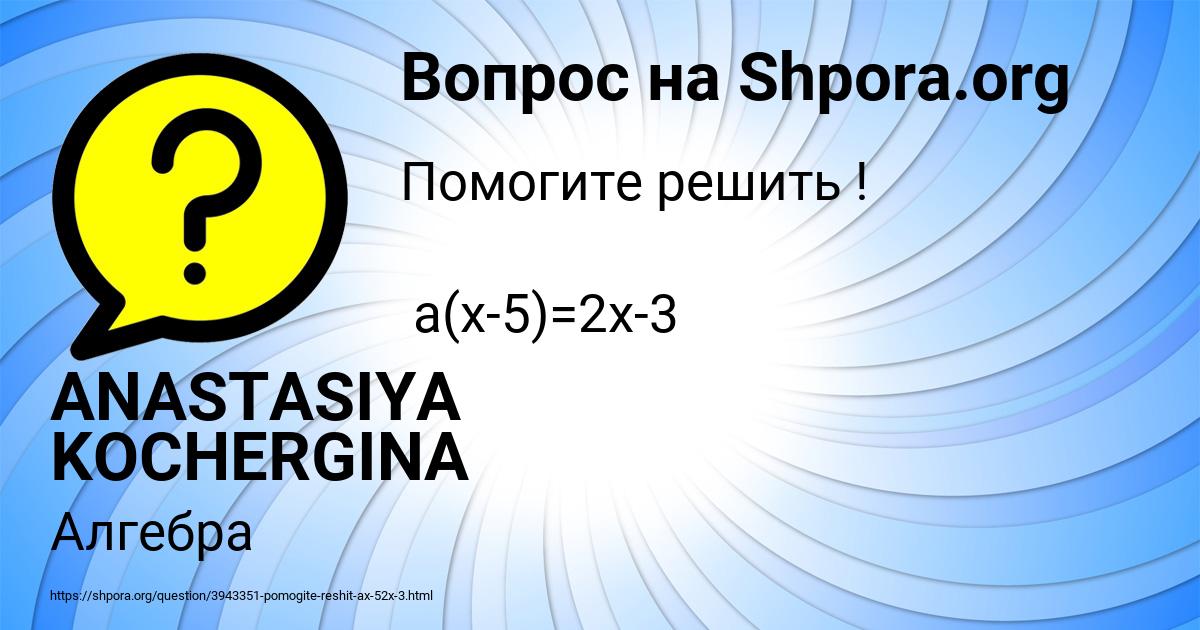 Вопрос на Shpora.org

Помогите решить !

$a(x-5)=2x-3$

ANASTASIYA KOCHERGINA

Алгебра

https://shpora.org/question/3943351-pomogite-reshit-ax-52x-3.html